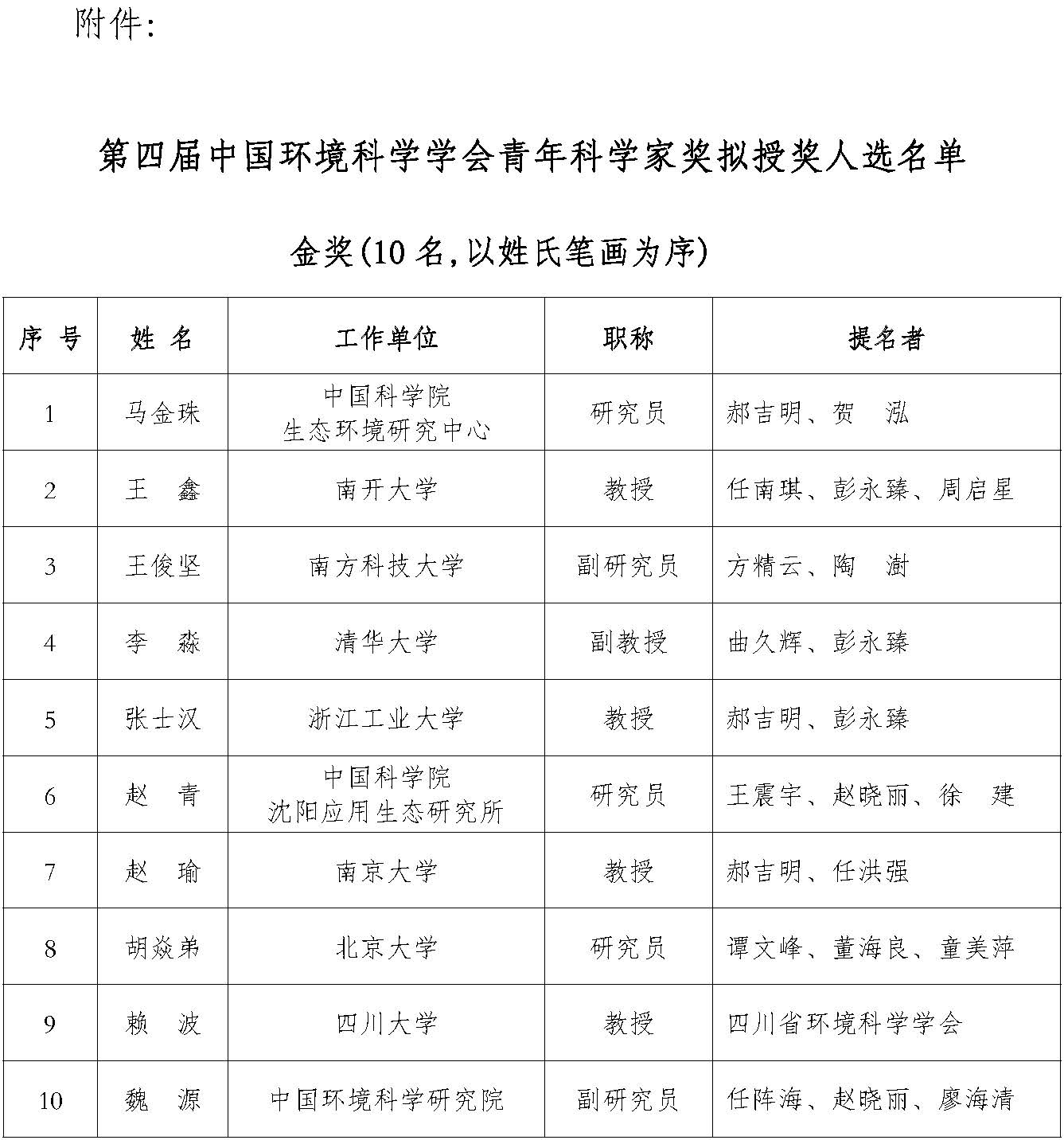 附件:

第四届中国环境科学学会青年科学家奖拟授奖人选名单

金奖(10 名,以姓氏笔画为序)

| 序 号 | 姓 名 | 工作单位 | 职称 | 提名者 |
|---|---|---|---|---|
| 1 | 马金珠 | 中国科学院 生态环境研究中心 | 研究员 | 郝吉明、贺　泓 |
| 2 | 王　鑫 | 南开大学 | 教授 | 任南琪、彭永臻、周启星 |
| 3 | 王俊坚 | 南方科技大学 | 副研究员 | 方精云、陶　澍 |
| 4 | 李　淼 | 清华大学 | 副教授 | 曲久辉、彭永臻 |
| 5 | 张士汉 | 浙江工业大学 | 教授 | 郝吉明、彭永臻 |
| 6 | 赵　青 | 中国科学院 沈阳应用生态研究所 | 研究员 | 王震宇、赵晓丽、徐　建 |
| 7 | 赵　瑜 | 南京大学 | 教授 | 郝吉明、任洪强 |
| 8 | 胡焱弟 | 北京大学 | 研究员 | 谭文峰、董海良、童美萍 |
| 9 | 赖　波 | 四川大学 | 教授 | 四川省环境科学学会 |
| 10 | 魏　源 | 中国环境科学研究院 | 副研究员 | 任阵海、赵晓丽、廖海清 |